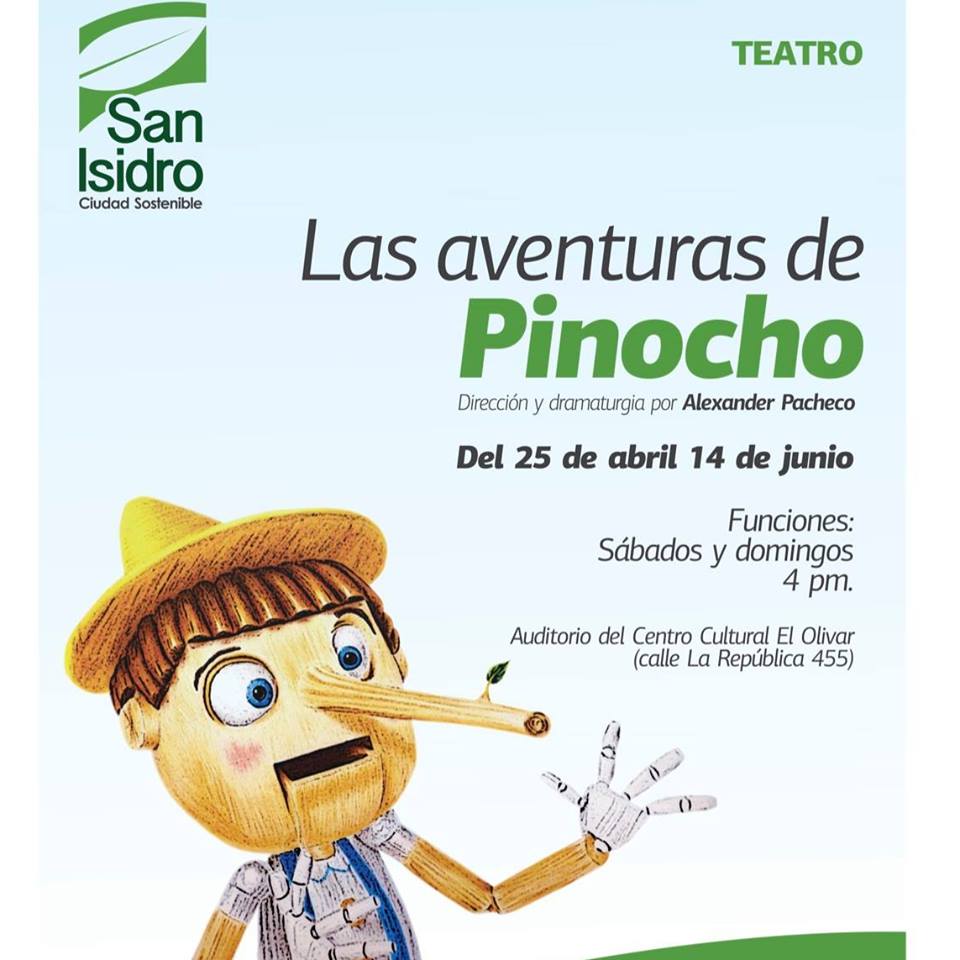 San Isidro
Ciudad Sostenible

TEATRO

Las aventuras de
Pinocho

Dirección y dramaturgia por Alexander Pacheco

Del 25 de abril 14 de junio

Funciones:
Sábados y domingos
4 pm.

Auditorio del Centro Cultural El Olivar
(calle La República 455)